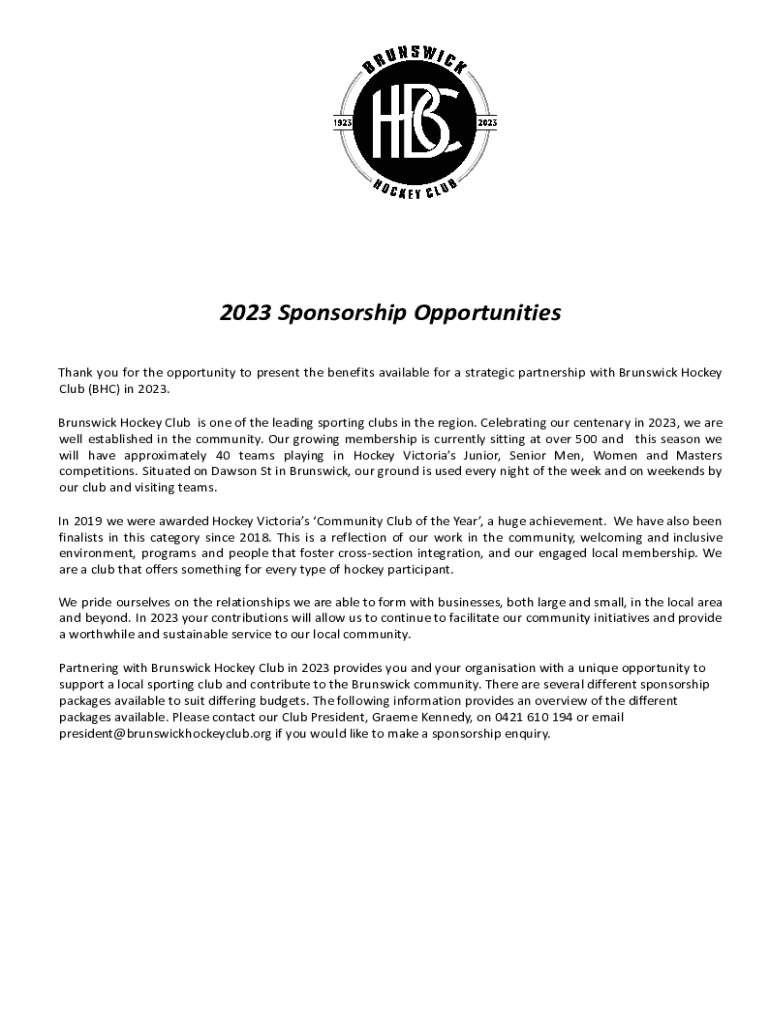 BRUNSWICK
1923
HBC
2023
HOCKEY CLUB

2023 Sponsorship Opportunities

Thank you for the opportunity to present the benefits available for a strategic partnership with Brunswick Hockey Club (BHC) in 2023.

Brunswick Hockey Club is one of the leading sporting clubs in the region. Celebrating our centenary in 2023, we are well established in the community. Our growing membership is currently sitting at over 500 and this season we will have approximately 40 teams playing in Hockey Victoria's Junior, Senior Men, Women and Masters competitions. Situated on Dawson St in Brunswick, our ground is used every night of the week and on weekends by our club and visiting teams.

In 2019 we were awarded Hockey Victoria's 'Community Club of the Year', a huge achievement. We have also been finalists in this category since 2018. This is a reflection of our work in the community, welcoming and inclusive environment, programs and people that foster cross-section integration, and our engaged local membership. We are a club that offers something for every type of hockey participant.

We pride ourselves on the relationships we are able to form with businesses, both large and small, in the local area and beyond. In 2023 your contributions will allow us to continue to facilitate our community initiatives and provide a worthwhile and sustainable service to our local community.

Partnering with Brunswick Hockey Club in 2023 provides you and your organisation with a unique opportunity to support a local sporting club and contribute to the Brunswick community. There are several different sponsorship packages available to suit differing budgets. The following information provides an overview of the different packages available. Please contact our Club President, Graeme Kennedy, on 0421 610 194 or email president@brunswickhockeyclub.org if you would like to make a sponsorship enquiry.